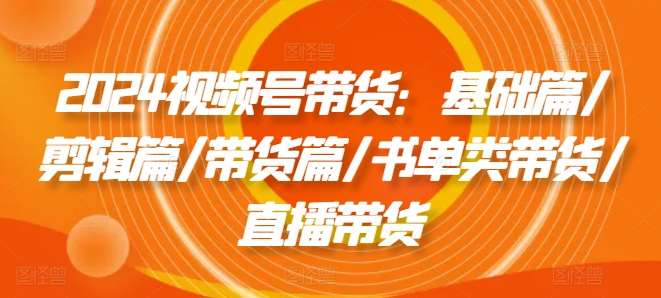 2024视频号带货：基础篇/剪辑篇/带货篇/书单类带货/直播带货